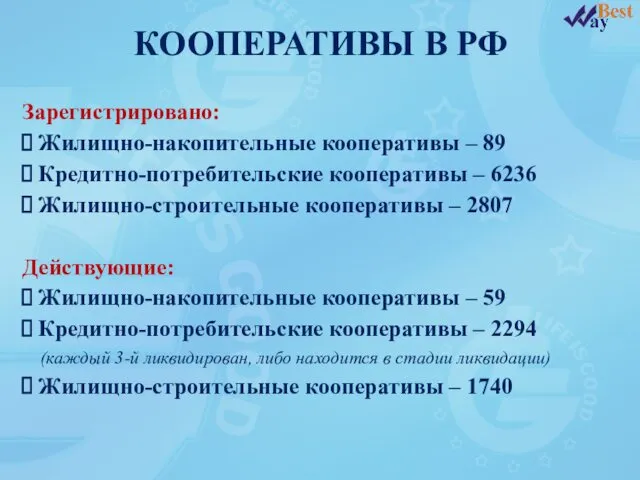 Best Way

КООПЕРАТИВЫ В РФ

Зарегистрировано:
 Жилищно-накопительные кооперативы – 89
 Кредитно-потребительские кооперативы – 6236
 Жилищно-строительные кооперативы – 2807

Действующие:
 Жилищно-накопительные кооперативы – 59
 Кредитно-потребительские кооперативы – 2294
(каждый 3-й ликвидирован, либо находится в стадии ликвидации)
 Жилищно-строительные кооперативы – 1740